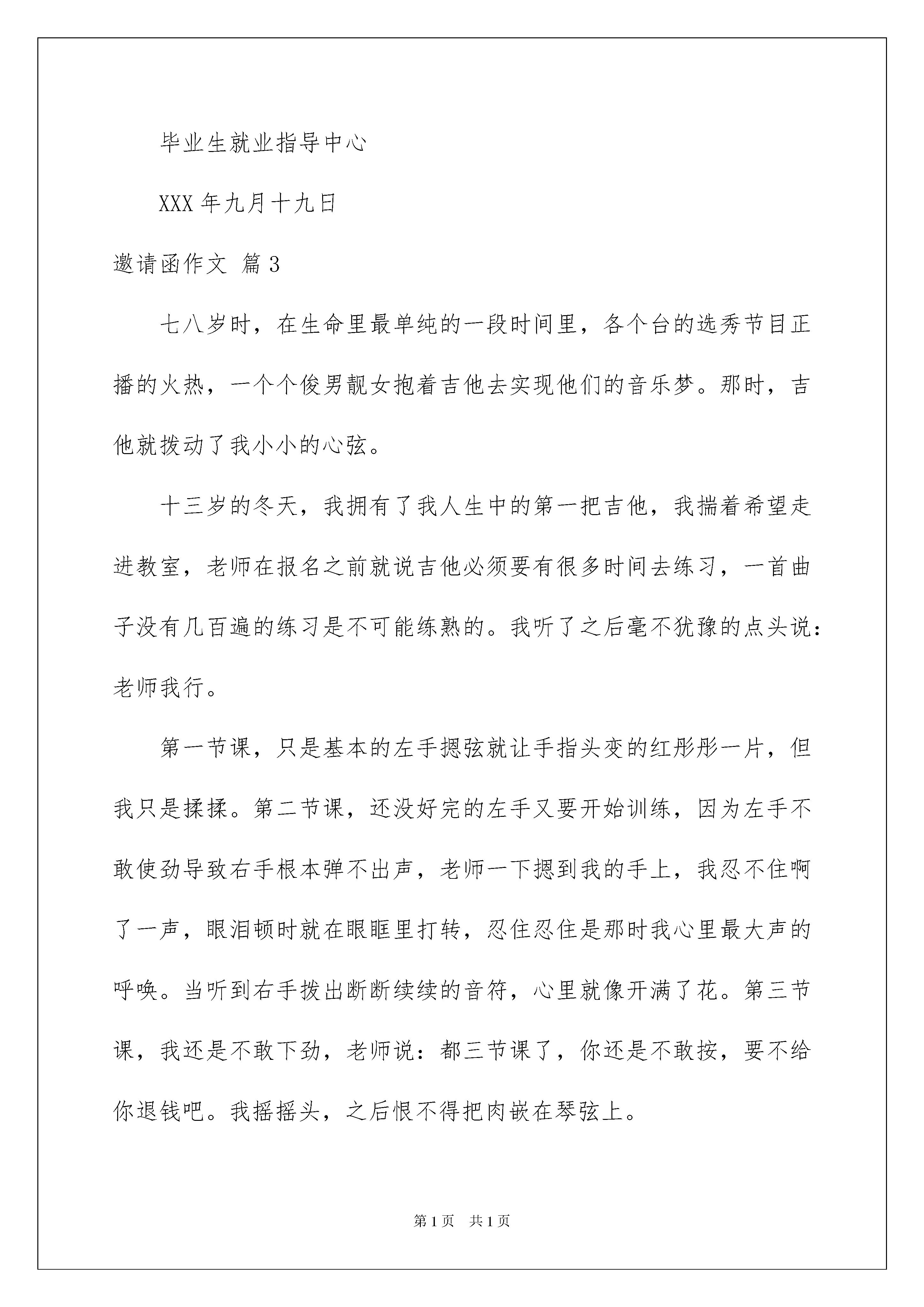 毕业生就业指导中心

XXX 年九月十九日

邀请函作文 篇 3

七八岁时，在生命里最单纯的一段时间里，各个台的选秀节目正播的火热，一个个俊男靓女抱着吉他去实现他们的音乐梦。那时，吉他就拨动了我小小的心弦。

十三岁的冬天，我拥有了我人生中的第一把吉他，我揣着希望走进教室，老师在报名之前就说吉他必须要有很多时间去练习，一首曲子没有几百遍的练习是不可能练熟的。我听了之后毫不犹豫的点头说：老师我行。

第一节课，只是基本的左手摁弦就让手指头变的红彤彤一片，但我只是揉揉。第二节课，还没好完的左手又要开始训练，因为左手不敢使劲导致右手根本弹不出声，老师一下摁到我的手上，我忍不住啊了一声，眼泪顿时就在眼眶里打转，忍住忍住是那时我心里最大声的呼唤。当听到右手拨出断断续续的音符，心里就像开满了花。第三节课，我还是不敢下劲，老师说：都三节课了，你还是不敢按，要不给你退钱吧。我摇摇头，之后恨不得把肉嵌在琴弦上。

第 1 页　共 1 页